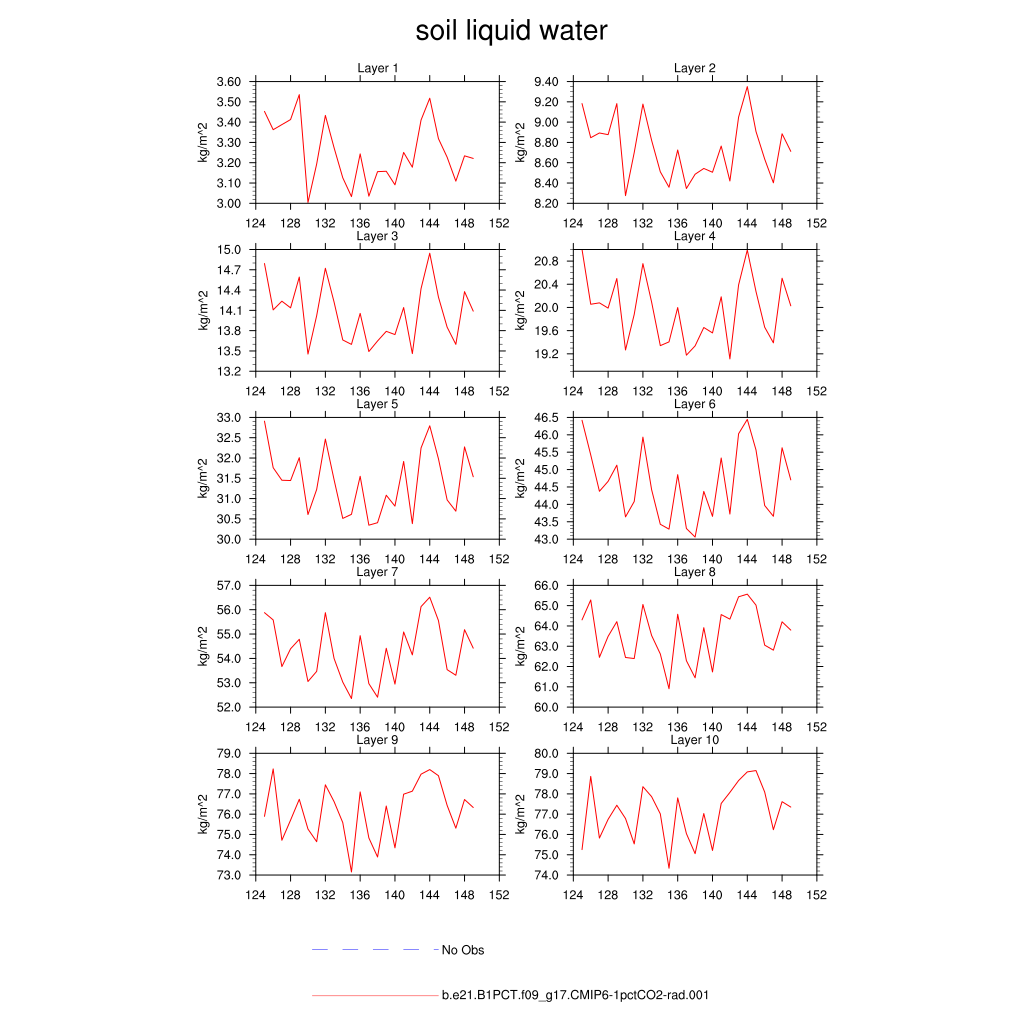 soil liquid water

Layer 1
kg/m^2
3.60
3.50
3.40
3.30
3.20
3.10
3.00
124 128 132 136 140 144 148 152

Layer 2
kg/m^2
9.40
9.20
9.00
8.80
8.60
8.40
8.20
124 128 132 136 140 144 148 152

Layer 3
kg/m^2
15.0
14.7
14.4
14.1
13.8
13.5
13.2
124 128 132 136 140 144 148 152

Layer 4
kg/m^2
20.8
20.4
20.0
19.6
19.2
124 128 132 136 140 144 148 152

Layer 5
kg/m^2
33.0
32.5
32.0
31.5
31.0
30.5
30.0
124 128 132 136 140 144 148 152

Layer 6
kg/m^2
46.5
46.0
45.5
45.0
44.5
44.0
43.5
43.0
124 128 132 136 140 144 148 152

Layer 7
kg/m^2
57.0
56.0
55.0
54.0
53.0
52.0
124 128 132 136 140 144 148 152

Layer 8
kg/m^2
66.0
65.0
64.0
63.0
62.0
61.0
60.0
124 128 132 136 140 144 148 152

Layer 9
kg/m^2
79.0
78.0
77.0
76.0
75.0
74.0
73.0
124 128 132 136 140 144 148 152

Layer 10
kg/m^2
80.0
79.0
78.0
77.0
76.0
75.0
74.0
124 128 132 136 140 144 148 152

No Obs

b.e21.B1PCT.f09_g17.CMIP6-1pctCO2-rad.001